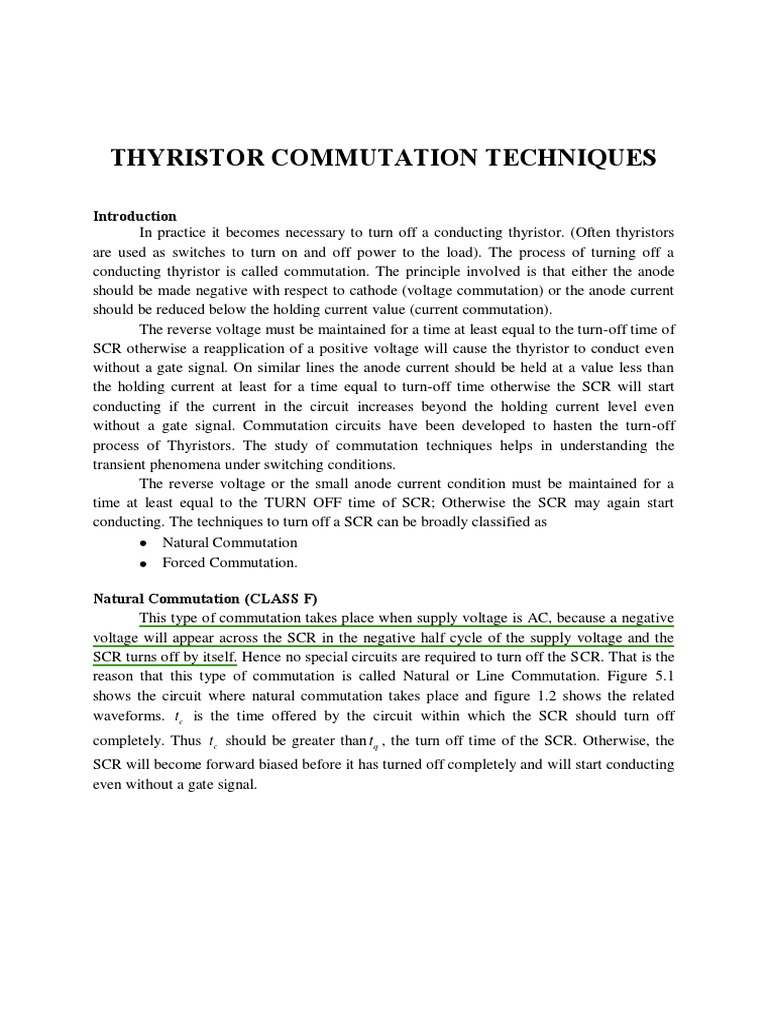 THYRISTOR COMMUTATION TECHNIQUES

Introduction

In practice it becomes necessary to turn off a conducting thyristor. (Often thyristors are used as switches to turn on and off power to the load). The process of turning off a conducting thyristor is called commutation. The principle involved is that either the anode should be made negative with respect to cathode (voltage commutation) or the anode current should be reduced below the holding current value (current commutation).

The reverse voltage must be maintained for a time at least equal to the turn-off time of SCR otherwise a reapplication of a positive voltage will cause the thyristor to conduct even without a gate signal. On similar lines the anode current should be held at a value less than the holding current at least for a time equal to turn-off time otherwise the SCR will start conducting if the current in the circuit increases beyond the holding current level even without a gate signal. Commutation circuits have been developed to hasten the turn-off process of Thyristors. The study of commutation techniques helps in understanding the transient phenomena under switching conditions.

The reverse voltage or the small anode current condition must be maintained for a time at least equal to the TURN OFF time of SCR; Otherwise the SCR may again start conducting. The techniques to turn off a SCR can be broadly classified as

• Natural Commutation
• Forced Commutation.

Natural Commutation (CLASS F)

This type of commutation takes place when supply voltage is AC, because a negative voltage will appear across the SCR in the negative half cycle of the supply voltage and the SCR turns off by itself. Hence no special circuits are required to turn off the SCR. That is the reason that this type of commutation is called Natural or Line Commutation. Figure 5.1 shows the circuit where natural commutation takes place and figure 1.2 shows the related waveforms. $t_c$ is the time offered by the circuit within which the SCR should turn off completely. Thus $t_c$ should be greater than $t_q$, the turn off time of the SCR. Otherwise, the SCR will become forward biased before it has turned off completely and will start conducting even without a gate signal.